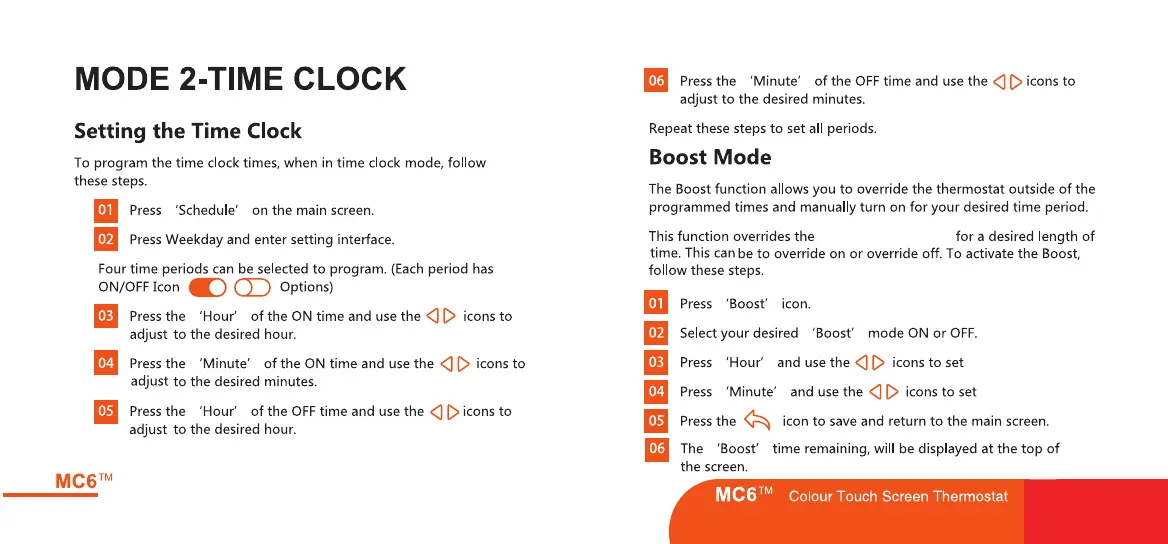 MODE 2-TIME CLOCK

Setting the Time Clock

To program the time clock times, when in time clock mode, follow these steps.

01 Press 'Schedule' on the main screen.

02 Press Weekday and enter setting interface.

Four time periods can be selected to program. (Each period has ON/OFF Icon Options)

03 Press the 'Hour' of the ON time and use the icons to adjust to the desired hour.

04 Press the 'Minute' of the ON time and use the icons to adjust to the desired minutes.

05 Press the 'Hour' of the OFF time and use the icons to adjust to the desired hour.

MC6™

06 Press the 'Minute' of the OFF time and use the icons to adjust to the desired minutes.

Repeat these steps to set all periods.

Boost Mode

The Boost function allows you to override the thermostat outside of the programmed times and manually turn on for your desired time period.

This function overrides the for a desired length of time. This can be to override on or override off. To activate the Boost, follow these steps.

01 Press 'Boost' icon.

02 Select your desired 'Boost' mode ON or OFF.

03 Press 'Hour' and use the icons to set

04 Press 'Minute' and use the icons to set

05 Press the icon to save and return to the main screen.

06 The 'Boost' time remaining, will be displayed at the top of the screen.

MC6™ Colour Touch Screen Thermostat